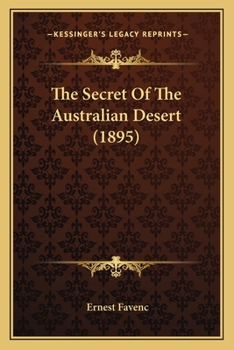 —KESSINGER'S LEGACY REPRINTS—

The Secret Of The Australian Desert (1895)

Ernest Favenc